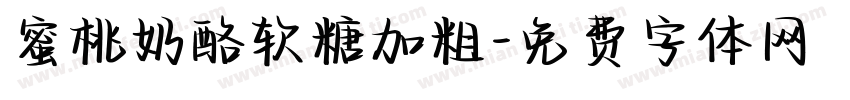 蜜桃奶酪软糖加粗-免费字体网